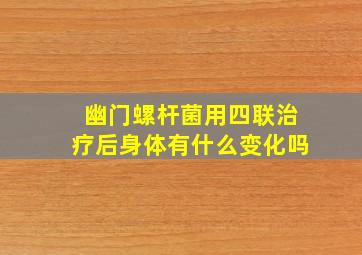 幽门螺杆菌用四联治疗后身体有什么变化吗